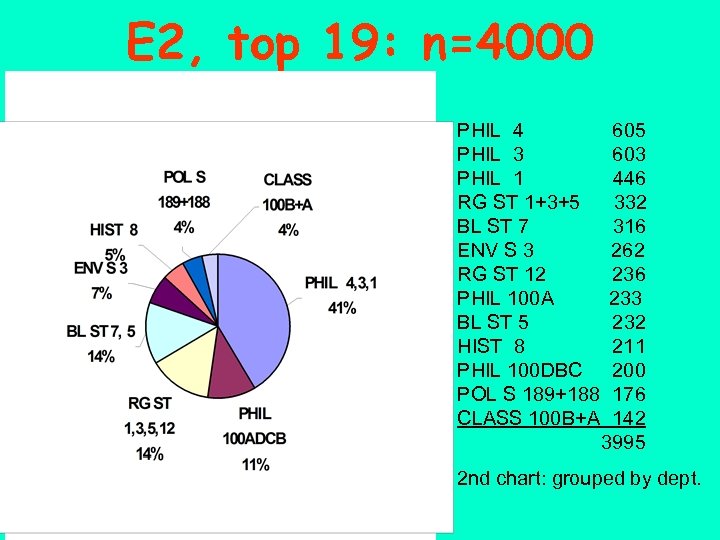 E2, top 19: n=4000

POL S 189+188 4%
CLASS 100B+A 4%
HIST 8 5%
ENV S 3 7%
PHIL 4,3,1 41%
BL ST 7, 5 14%
RG ST 1,3,5,12 14%
PHIL 100ADCB 11%

| | |
|---|---|
| PHIL 4 | 605 |
| PHIL 3 | 603 |
| PHIL 1 | 446 |
| RG ST 1+3+5 | 332 |
| BL ST 7 | 316 |
| ENV S 3 | 262 |
| RG ST 12 | 236 |
| PHIL 100A | 233 |
| BL ST 5 | 232 |
| HIST 8 | 211 |
| PHIL 100DBC | 200 |
| POL S 189+188 | 176 |
| CLASS 100B+A | 142 |
| | 3995 |

2nd chart: grouped by dept.